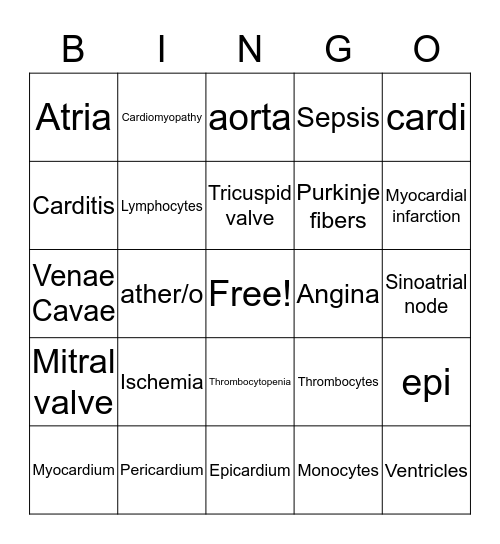 | B | I | N | G | O |
|---|---|---|---|---|
| Atria | Cardiomyopathy | aorta | Sepsis | cardi |
| Carditis | Lymphocytes | Tricuspid valve | Purkinje fibers | Myocardial infarction |
| Venae Cavae | ather/o | Free! | Angina | Sinoatrial node |
| Mitral valve | Ischemia | Thrombocytopenia | Thrombocytes | epi |
| Myocardium | Pericardium | Epicardium | Monocytes | Ventricles |